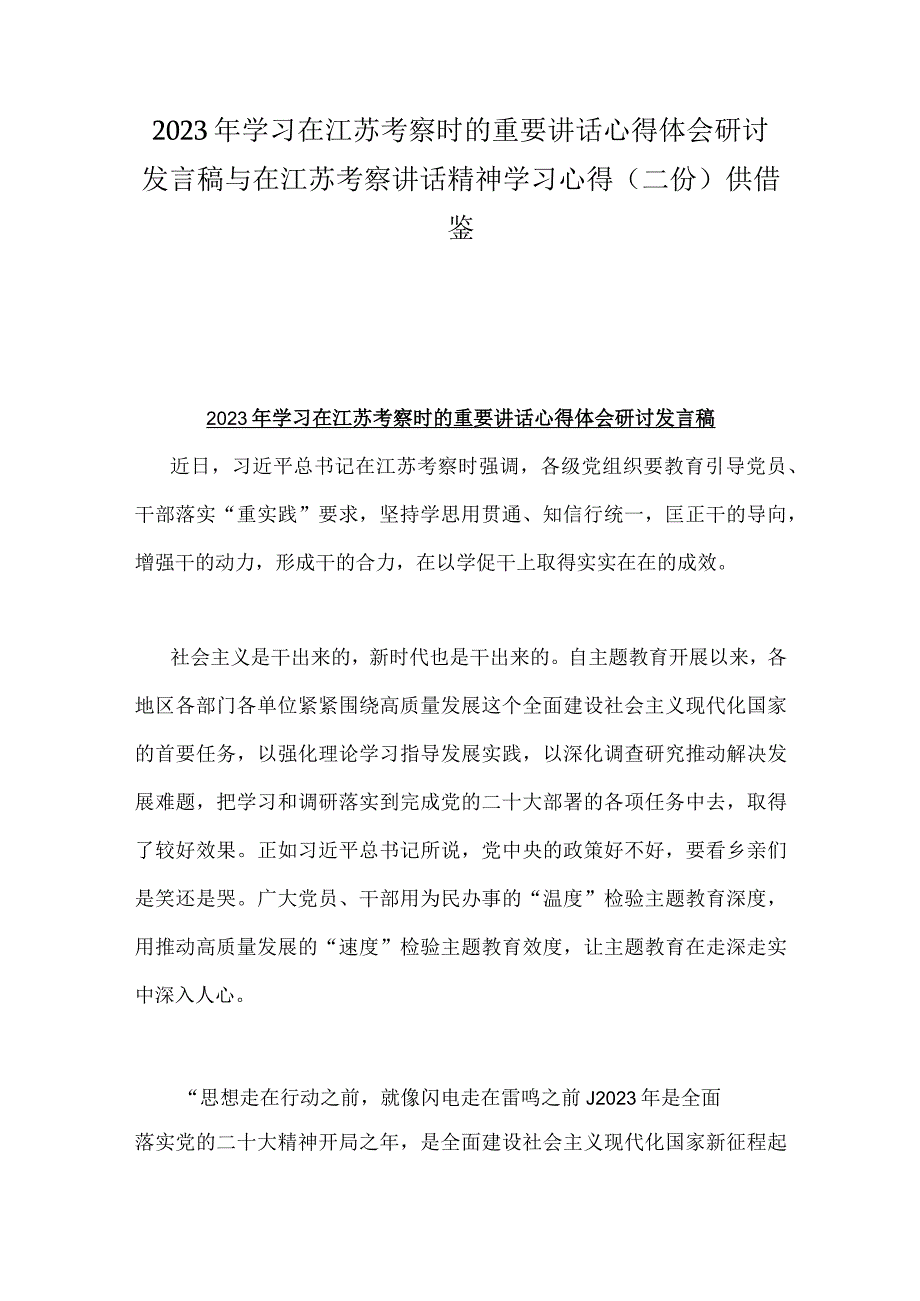 2023年学习在江苏考察时的重要讲话心得体会研讨发言稿与在江苏考察讲话精神学习心得（二份）供借鉴

2023年学习在江苏考察时的重要讲话心得体会研讨发言稿

近日，习近平总书记在江苏考察时强调，各级党组织要教育引导党员、干部落实“重实践”要求，坚持学思用贯通、知信行统一，匡正干的导向，增强干的动力，形成干的合力，在以学促干上取得实实在在的成效。

社会主义是干出来的，新时代也是干出来的。自主题教育开展以来，各地区各部门各单位紧紧围绕高质量发展这个全面建设社会主义现代化国家的首要任务，以强化理论学习指导发展实践，以深化调查研究推动解决发展难题，把学习和调研落实到完成党的二十大部署的各项任务中去，取得了较好效果。正如习近平总书记所说，党中央的政策好不好，要看乡亲们是笑还是哭。广大党员、干部用为民办事的“温度”检验主题教育深度，用推动高质量发展的“速度”检验主题教育效度，让主题教育在走深走实中深入人心。

“思想走在行动之前，就像闪电走在雷鸣之前J2023年是全面落实党的二十大精神开局之年，是全面建设社会主义现代化国家新征程起